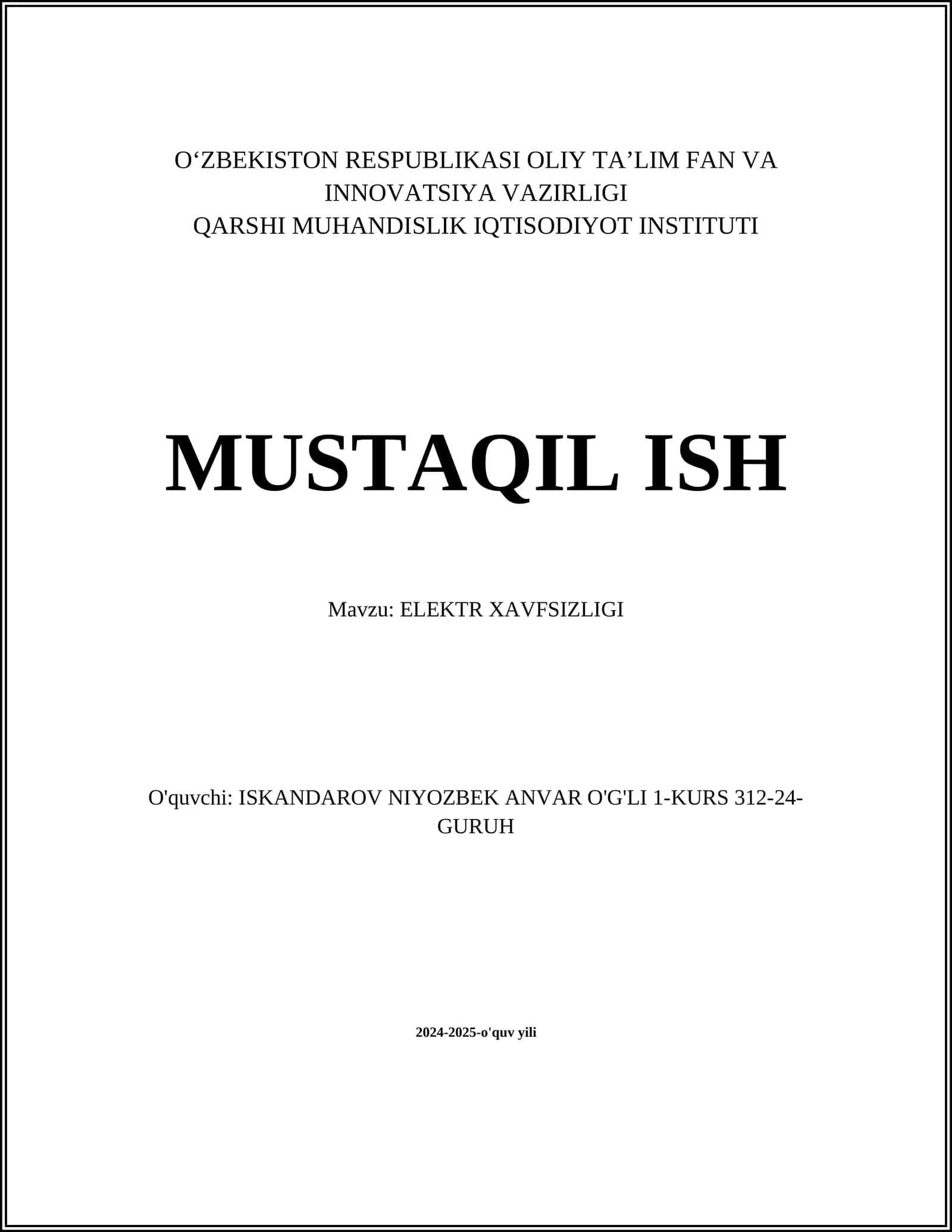 O‘ZBEKISTON RESPUBLIKASI OLIY TA’LIM FAN VA INNOVATSIYA VAZIRLIGI
QARSHI MUHANDISLIK IQTISODIYOT INSTITUTI

MUSTAQIL ISH

Mavzu: ELEKTR XAVFSIZLIGI

O'quvchi: ISKANDAROV NIYOZBEK ANVAR O'G'LI 1-KURS 312-24-GURUH

2024-2025-o'quv yili